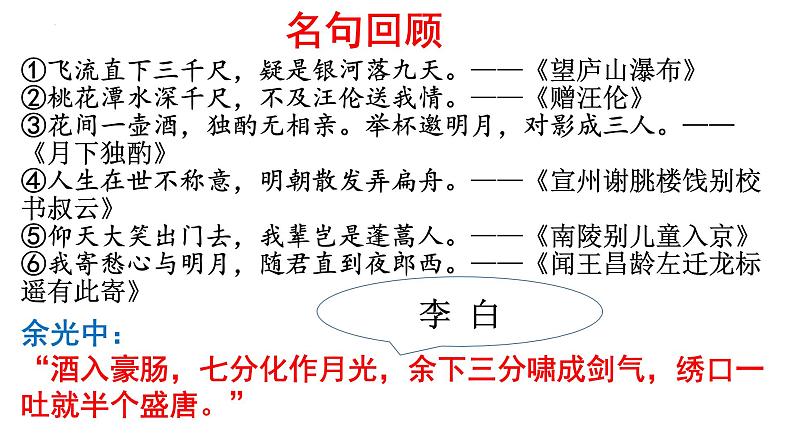 名句回顾

①飞流直下三千尺，疑是银河落九天。——《望庐山瀑布》
②桃花潭水深千尺，不及汪伦送我情。——《赠汪伦》
③花间一壶酒，独酌无相亲。举杯邀明月，对影成三人。——《月下独酌》
④人生在世不称意，明朝散发弄扁舟。——《宣州谢朓楼饯别校书叔云》
⑤仰天大笑出门去，我辈岂是蓬蒿人。——《南陵别儿童入京》
⑥我寄愁心与明月，随君直到夜郎西。——《闻王昌龄左迁龙标遥有此寄》

李 白

余光中：
“酒入豪肠，七分化作月光，余下三分啸成剑气，绣口一吐就半个盛唐。”